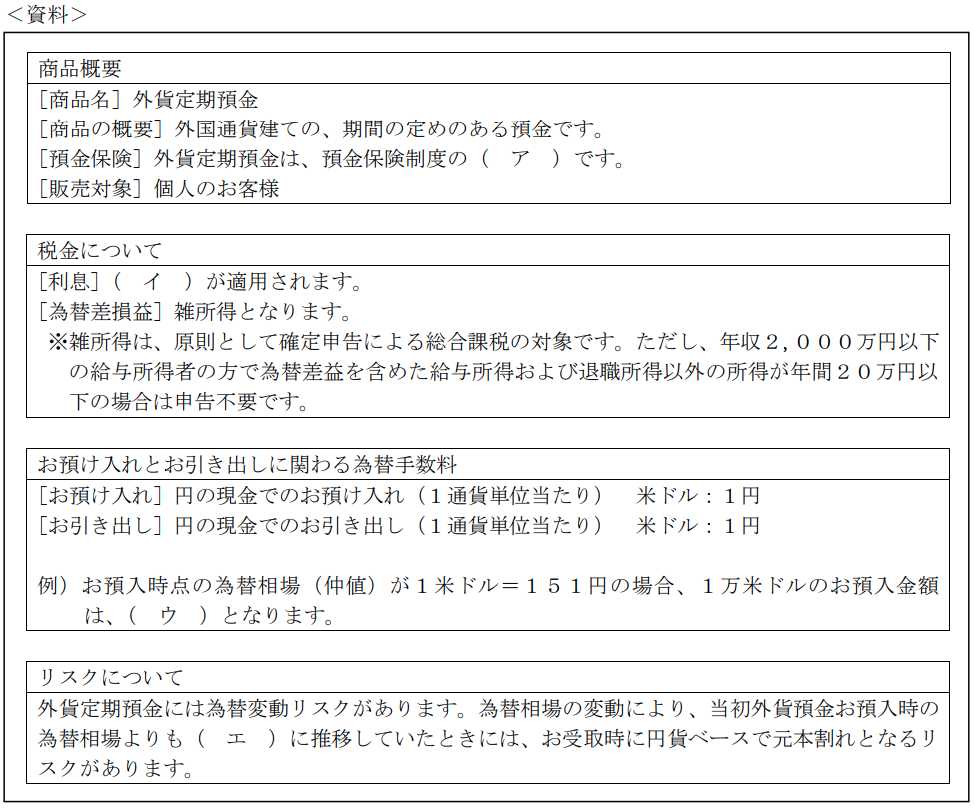 <資料>

商品概要
[商品名] 外貨定期預金
[商品の概要] 外国通貨建ての、期間の定めのある預金です。
[預金保険] 外貨定期預金は、預金保険制度の（　ア　）です。
[販売対象] 個人のお客様

税金について
[利息]（　イ　）が適用されます。
[為替差損益] 雑所得となります。
※雑所得は、原則として確定申告による総合課税の対象です。ただし、年収２，０００万円以下の給与所得者の方で為替差益を含めた給与所得および退職所得以外の所得が年間２０万円以下の場合は申告不要です。

お預け入れとお引き出しに関わる為替手数料
[お預け入れ] 円の現金でのお預け入れ（１通貨単位当たり）　米ドル：１円
[お引き出し] 円の現金でのお引き出し（１通貨単位当たり）　米ドル：１円

例）お預入時点の為替相場（仲値）が１米ドル＝１５１円の場合、１万米ドルのお預入金額は、（　ウ　）となります。

リスクについて
外貨定期預金には為替変動リスクがあります。為替相場の変動により、当初外貨預金お預入時の為替相場よりも（　エ　）に推移していたときには、お受取時に円貨ベースで元本割れとなるリスクがあります。